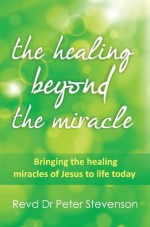 the healing beyond the miracle

Bringing the healing miracles of Jesus to life today

Revd Dr Peter Stevenson